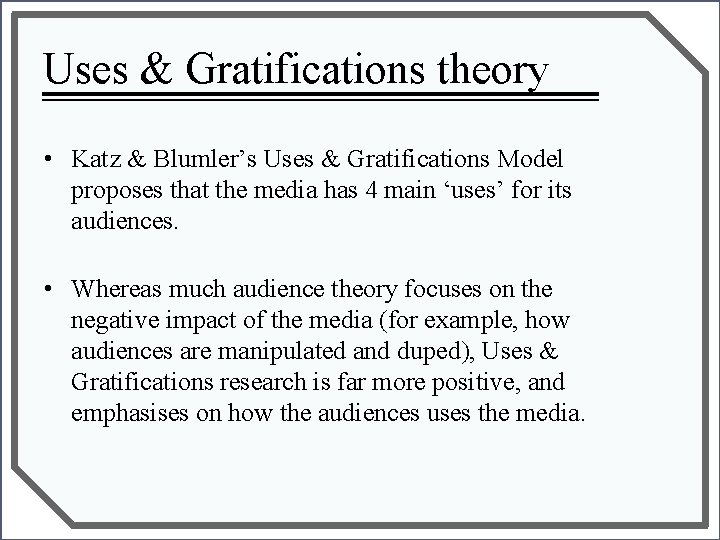 Uses & Gratifications theory

• Katz & Blumler's Uses & Gratifications Model proposes that the media has 4 main 'uses' for its audiences.

• Whereas much audience theory focuses on the negative impact of the media (for example, how audiences are manipulated and duped), Uses & Gratifications research is far more positive, and emphasises on how the audiences uses the media.